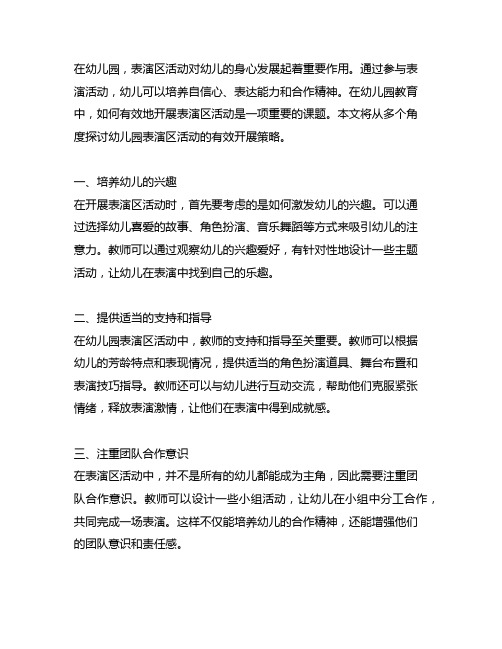 在幼儿园，表演区活动对幼儿的身心发展起着重要作用。通过参与表演活动，幼儿可以培养自信心、表达能力和合作精神。在幼儿园教育中，如何有效地开展表演区活动是一项重要的课题。本文将从多个角度探讨幼儿园表演区活动的有效开展策略。

一、培养幼儿的兴趣
在开展表演区活动时，首先要考虑的是如何激发幼儿的兴趣。可以通过选择幼儿喜爱的故事、角色扮演、音乐舞蹈等方式来吸引幼儿的注意力。教师可以通过观察幼儿的兴趣爱好，有针对性地设计一些主题活动，让幼儿在表演中找到自己的乐趣。

二、提供适当的支持和指导
在幼儿园表演区活动中，教师的支持和指导至关重要。教师可以根据幼儿的芳龄特点和表现情况，提供适当的角色扮演道具、舞台布置和表演技巧指导。教师还可以与幼儿进行互动交流，帮助他们克服紧张情绪，释放表演激情，让他们在表演中得到成就感。

三、注重团队合作意识
在表演区活动中，并不是所有的幼儿都能成为主角，因此需要注重团队合作意识。教师可以设计一些小组活动，让幼儿在小组中分工合作，共同完成一场表演。这样不仅能培养幼儿的合作精神，还能增强他们的团队意识和责任感。